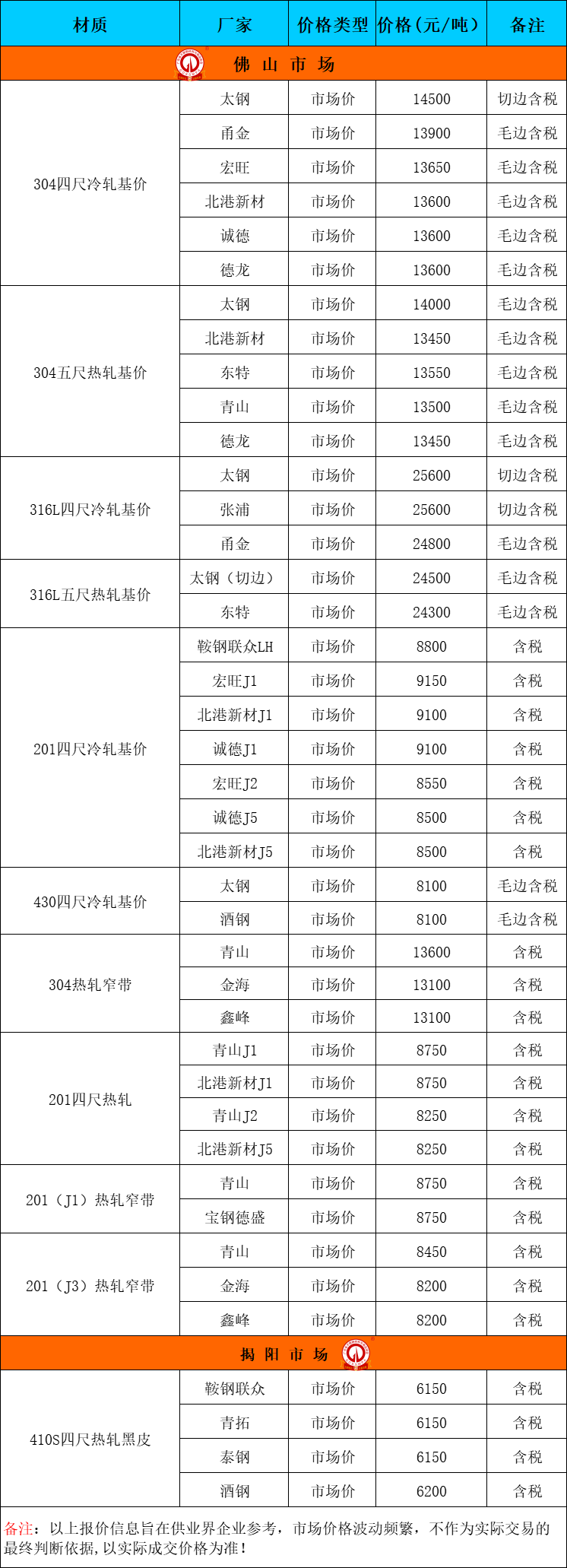 | 材质 | 厂家 | 价格类型 | 价格(元/吨) | 备注 |
|---|---|---|---|---|
| 佛 山 市 场 | | | | |
| 304四尺冷轧基价 | 太钢 | 市场价 | 14500 | 切边含税 |
| | 甬金 | 市场价 | 13900 | 毛边含税 |
| | 宏旺 | 市场价 | 13650 | 毛边含税 |
| | 北港新材 | 市场价 | 13600 | 毛边含税 |
| | 诚德 | 市场价 | 13600 | 毛边含税 |
| | 德龙 | 市场价 | 13600 | 毛边含税 |
| 304五尺热轧基价 | 太钢 | 市场价 | 14000 | 毛边含税 |
| | 北港新材 | 市场价 | 13450 | 毛边含税 |
| | 东特 | 市场价 | 13550 | 毛边含税 |
| | 青山 | 市场价 | 13500 | 毛边含税 |
| | 德龙 | 市场价 | 13450 | 毛边含税 |
| 316L四尺冷轧基价 | 太钢 | 市场价 | 25600 | 切边含税 |
| | 张浦 | 市场价 | 25600 | 切边含税 |
| | 甬金 | 市场价 | 24800 | 毛边含税 |
| 316L五尺热轧基价 | 太钢(切边) | 市场价 | 24500 | 毛边含税 |
| | 东特 | 市场价 | 24300 | 毛边含税 |
| 201四尺冷轧基价 | 鞍钢联众LH | 市场价 | 8800 | 含税 |
| | 宏旺J1 | 市场价 | 9150 | 含税 |
| | 北港新材J1 | 市场价 | 9100 | 含税 |
| | 诚德J1 | 市场价 | 9100 | 含税 |
| | 宏旺J2 | 市场价 | 8550 | 含税 |
| | 诚德J5 | 市场价 | 8500 | 含税 |
| | 北港新材J5 | 市场价 | 8500 | 含税 |
| 430四尺冷轧基价 | 太钢 | 市场价 | 8100 | 毛边含税 |
| | 酒钢 | 市场价 | 8100 | 毛边含税 |
| 304热轧窄带 | 青山 | 市场价 | 13600 | 含税 |
| | 金海 | 市场价 | 13100 | 含税 |
| | 鑫峰 | 市场价 | 13100 | 含税 |
| 201四尺热轧 | 青山J1 | 市场价 | 8750 | 含税 |
| | 北港新材J1 | 市场价 | 8750 | 含税 |
| | 青山J2 | 市场价 | 8250 | 含税 |
| | 北港新材J5 | 市场价 | 8250 | 含税 |
| 201(J1)热轧窄带 | 青山 | 市场价 | 8750 | 含税 |
| | 宝钢德盛 | 市场价 | 8750 | 含税 |
| 201(J3)热轧窄带 | 青山 | 市场价 | 8450 | 含税 |
| | 金海 | 市场价 | 8200 | 含税 |
| | 鑫峰 | 市场价 | 8200 | 含税 |
| 揭 阳 市 场 | | | | |
| 410S四尺热轧黑皮 | 鞍钢联众 | 市场价 | 6150 | 含税 |
| | 青拓 | 市场价 | 6150 | 含税 |
| | 泰钢 | 市场价 | 6150 | 含税 |
| | 酒钢 | 市场价 | 6200 | 含税 |

备注:以上报价信息旨在供业界企业参考,市场价格波动频繁,不作为实际交易的最终判断依据,以实际成交价格为准!